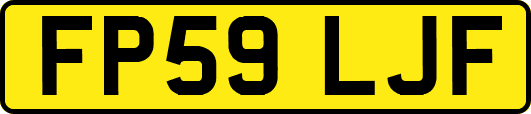 FP59 LJF